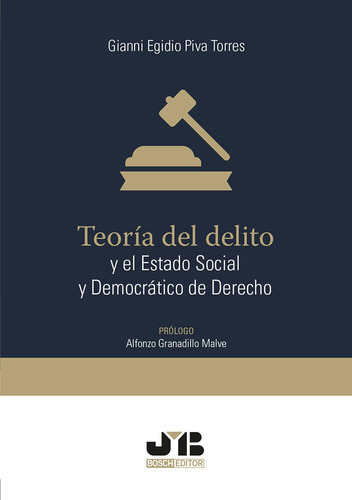 Gianni Egidio Piva Torres

Teoría del delito
y el Estado Social
y Democrático de Derecho

PRÓLOGO
Alfonzo Granadillo Malve

JMB
BOSCH EDITOR